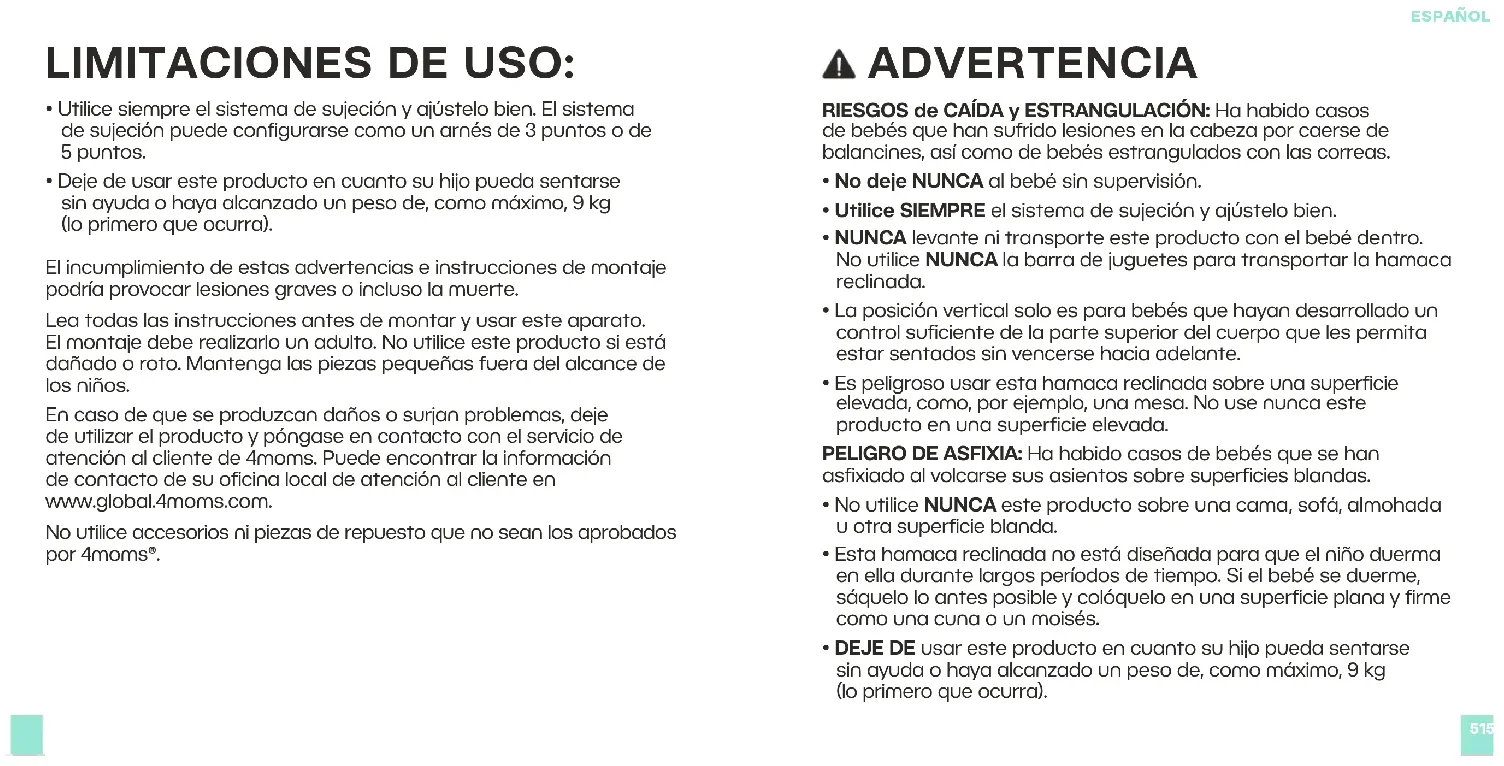 ESPAÑOL

LIMITACIONES DE USO:

• Utilice siempre el sistema de sujeción y ajústelo bien. El sistema de sujeción puede configurarse como un arnés de 3 puntos o de 5 puntos.

• Deje de usar este producto en cuanto su hijo pueda sentarse sin ayuda o haya alcanzado un peso de, como máximo, 9 kg (lo primero que ocurra).

El incumplimiento de estas advertencias e instrucciones de montaje podría provocar lesiones graves o incluso la muerte.

Lea todas las instrucciones antes de montar y usar este aparato. El montaje debe realizarlo un adulto. No utilice este producto si está dañado o roto. Mantenga las piezas pequeñas fuera del alcance de los niños.

En caso de que se produzcan daños o surjan problemas, deje de utilizar el producto y póngase en contacto con el servicio de atención al cliente de 4moms. Puede encontrar la información de contacto de su oficina local de atención al cliente en www.global.4moms.com.

No utilice accesorios ni piezas de repuesto que no sean los aprobados por 4moms®.

ADVERTENCIA

RIESGOS de CAÍDA y ESTRANGULACIÓN: Ha habido casos de bebés que han sufrido lesiones en la cabeza por caerse de balancines, así como de bebés estrangulados con las correas.

• No deje NUNCA al bebé sin supervisión.

• Utilice SIEMPRE el sistema de sujeción y ajústelo bien.

• NUNCA levante ni transporte este producto con el bebé dentro. No utilice NUNCA la barra de juguetes para transportar la hamaca reclinada.

• La posición vertical solo es para bebés que hayan desarrollado un control suficiente de la parte superior del cuerpo que les permita estar sentados sin vencerse hacia adelante.

• Es peligroso usar esta hamaca reclinada sobre una superficie elevada, como, por ejemplo, una mesa. No use nunca este producto en una superficie elevada.

PELIGRO DE ASFIXIA: Ha habido casos de bebés que se han asfixiado al volcarse sus asientos sobre superficies blandas.

• No utilice NUNCA este producto sobre una cama, sofá, almohada u otra superficie blanda.

• Esta hamaca reclinada no está diseñada para que el niño duerma en ella durante largos períodos de tiempo. Si el bebé se duerme, sáquelo lo antes posible y colóquelo en una superficie plana y firme como una cuna o un moisés.

• DEJE DE usar este producto en cuanto su hijo pueda sentarse sin ayuda o haya alcanzado un peso de, como máximo, 9 kg (lo primero que ocurra).

515